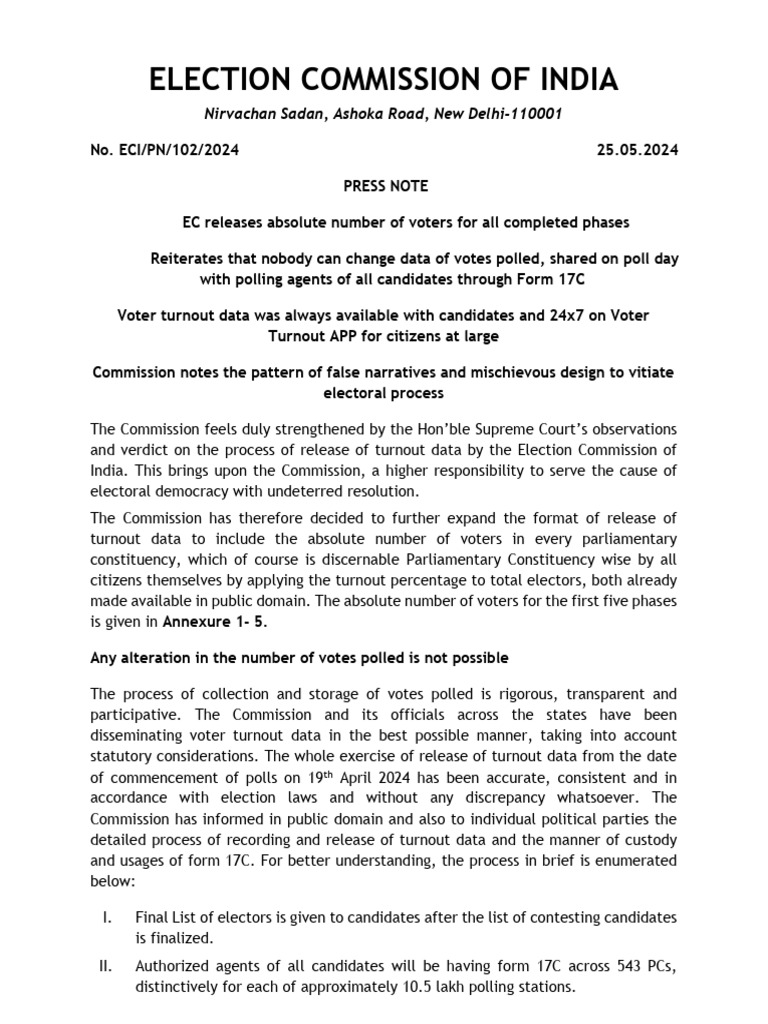 ELECTION COMMISSION OF INDIA

Nirvachan Sadan, Ashoka Road, New Delhi-110001

No. ECI/PN/102/2024 25.05.2024

PRESS NOTE

EC releases absolute number of voters for all completed phases

Reiterates that nobody can change data of votes polled, shared on poll day with polling agents of all candidates through Form 17C

Voter turnout data was always available with candidates and 24x7 on Voter Turnout APP for citizens at large

Commission notes the pattern of false narratives and mischievous design to vitiate electoral process

The Commission feels duly strengthened by the Hon'ble Supreme Court's observations and verdict on the process of release of turnout data by the Election Commission of India. This brings upon the Commission, a higher responsibility to serve the cause of electoral democracy with undeterred resolution.

The Commission has therefore decided to further expand the format of release of turnout data to include the absolute number of voters in every parliamentary constituency, which of course is discernable Parliamentary Constituency wise by all citizens themselves by applying the turnout percentage to total electors, both already made available in public domain. The absolute number of voters for the first five phases is given in Annexure 1- 5.

Any alteration in the number of votes polled is not possible

The process of collection and storage of votes polled is rigorous, transparent and participative. The Commission and its officials across the states have been disseminating voter turnout data in the best possible manner, taking into account statutory considerations. The whole exercise of release of turnout data from the date of commencement of polls on 19$^{th}$ April 2024 has been accurate, consistent and in accordance with election laws and without any discrepancy whatsoever. The Commission has informed in public domain and also to individual political parties the detailed process of recording and release of turnout data and the manner of custody and usages of form 17C. For better understanding, the process in brief is enumerated below:

I. Final List of electors is given to candidates after the list of contesting candidates is finalized.

II. Authorized agents of all candidates will be having form 17C across 543 PCs, distinctively for each of approximately 10.5 lakh polling stations.